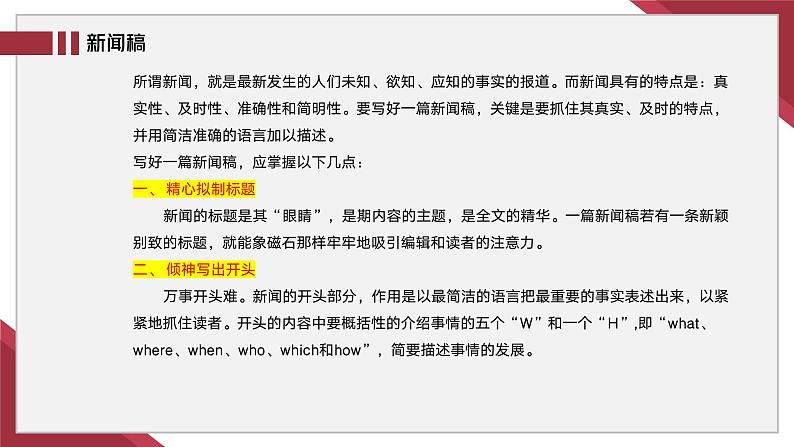 新闻稿

所谓新闻，就是最新发生的人们未知、欲知、应知的事实的报道。而新闻具有的特点是：真实性、及时性、准确性和简明性。要写好一篇新闻稿，关键是要抓住其真实、及时的特点，并用简洁准确的语言加以描述。

写好一篇新闻稿，应掌握以下几点：

一、精心拟制标题

新闻的标题是其“眼睛”，是期内容的主题，是全文的精华。一篇新闻稿若有一条新颖别致的标题，就能象磁石那样牢牢地吸引编辑和读者的注意力。

二、倾神写出开头

万事开头难。新闻的开头部分，作用是以最简洁的语言把最重要的事实表述出来，以紧紧地抓住读者。开头的内容中要概括性的介绍事情的五个“W”和一个“H”,即“what、where、when、who、which和how”，简要描述事情的发展。